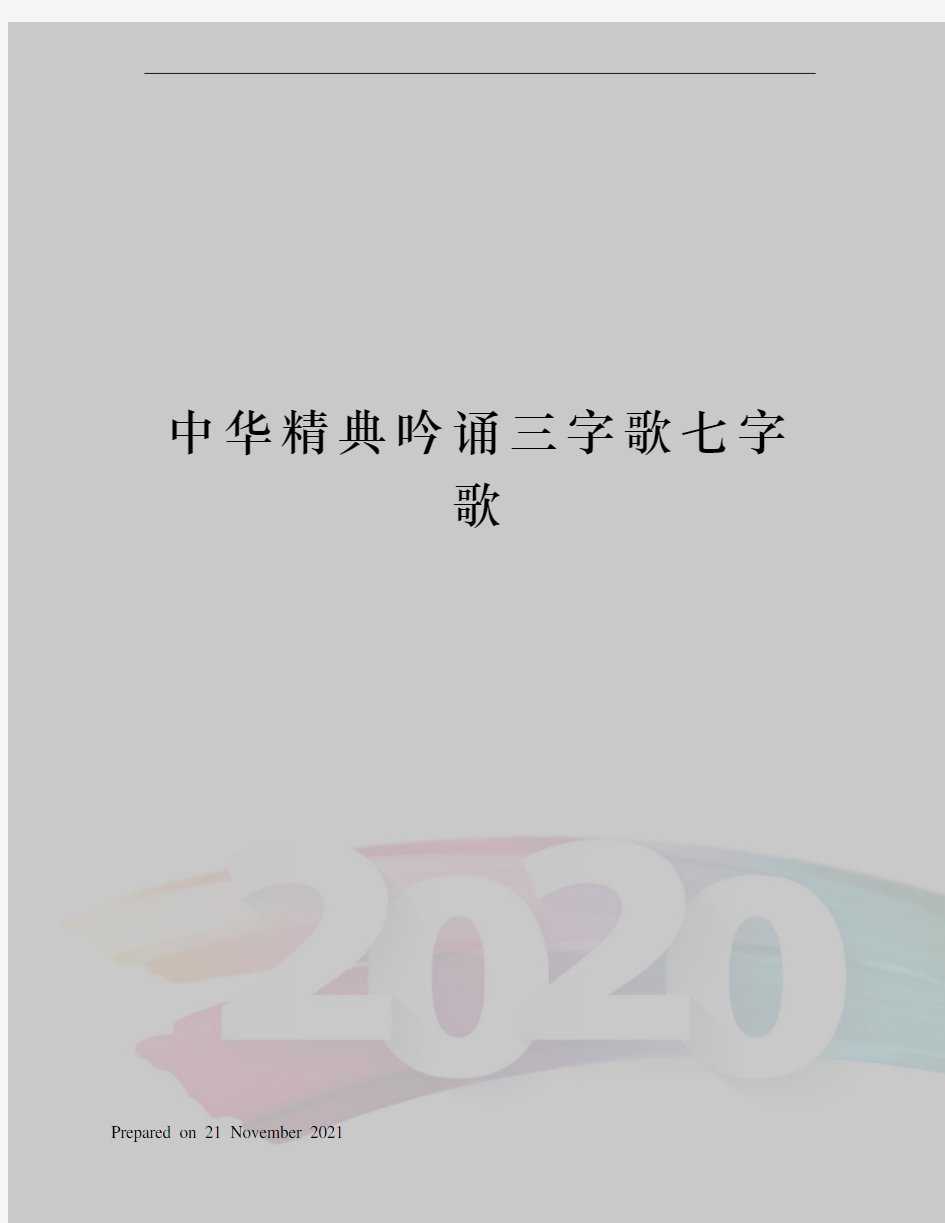 中华精典吟诵三字歌七字歌

2020

Prepared on 21 November 2021